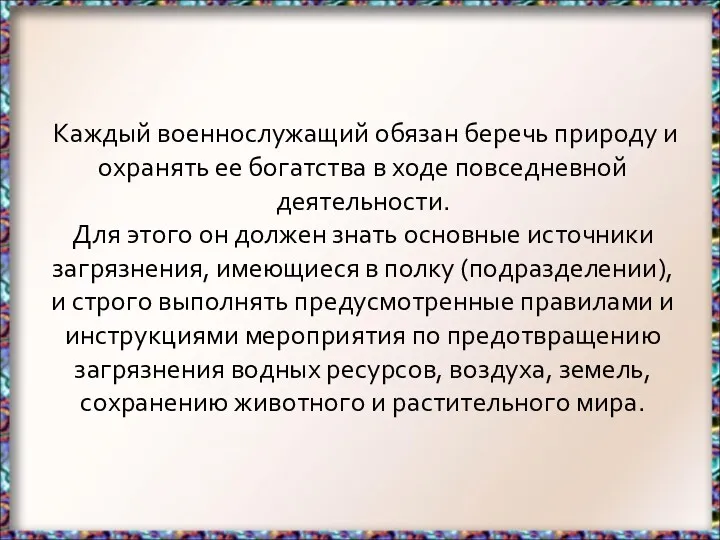 Каждый военнослужащий обязан беречь природу и охранять ее богатства в ходе повседневной деятельности.
Для этого он должен знать основные источники загрязнения, имеющиеся в полку (подразделении), и строго выполнять предусмотренные правилами и инструкциями мероприятия по предотвращению загрязнения водных ресурсов, воздуха, земель, сохранению животного и растительного мира.